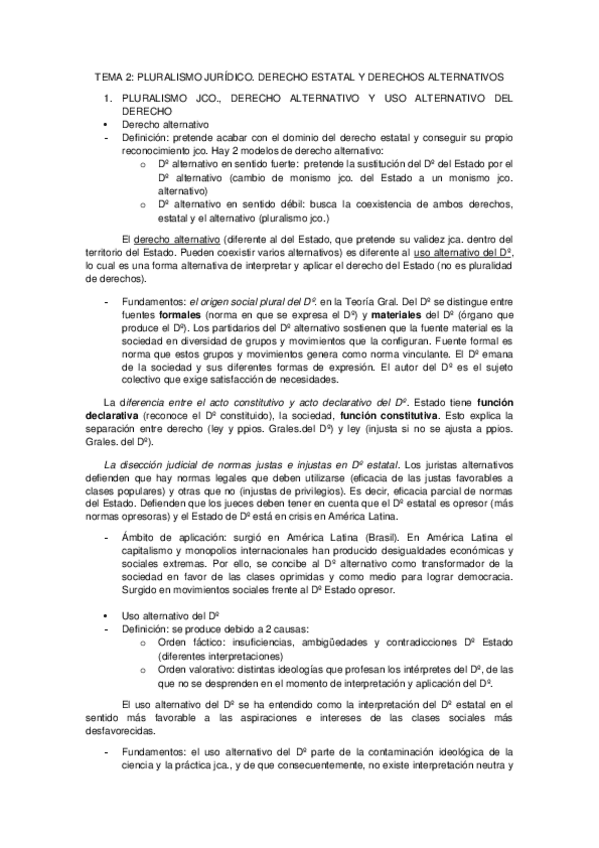 TEMA 2: PLURALISMO JURÍDICO. DERECHO ESTATAL Y DERECHOS ALTERNATIVOS

1. PLURALISMO JCO., DERECHO ALTERNATIVO Y USO ALTERNATIVO DEL DERECHO

• Derecho alternativo

- Definición: pretende acabar con el dominio del derecho estatal y conseguir su propio reconocimiento jco. Hay 2 modelos de derecho alternativo:
  o Dº alternativo en sentido fuerte: pretende la sustitución del Dº del Estado por el Dº alternativo (cambio de monismo jco. del Estado a un monismo jco. alternativo)
  o Dº alternativo en sentido débil: busca la coexistencia de ambos derechos, estatal y el alternativo (pluralismo jco.)

El derecho alternativo (diferente al del Estado, que pretende su validez jca. dentro del territorio del Estado. Pueden coexistir varios alternativos) es diferente al uso alternativo del Dº, lo cual es una forma alternativa de interpretar y aplicar el derecho del Estado (no es pluralidad de derechos).

- Fundamentos: el origen social plural del Dº. en la Teoría Gral. Del Dº se distingue entre fuentes formales (norma en que se expresa el Dº) y materiales del Dº (órgano que produce el Dº). Los partidarios del Dº alternativo sostienen que la fuente material es la sociedad en diversidad de grupos y movimientos que la configuran. Fuente formal es norma que estos grupos y movimientos genera como norma vinculante. El Dº emana de la sociedad y sus diferentes formas de expresión. El autor del Dº es el sujeto colectivo que exige satisfacción de necesidades.

La diferencia entre el acto constitutivo y acto declarativo del Dº. Estado tiene función declarativa (reconoce el Dº constituido), la sociedad, función constitutiva. Esto explica la separación entre derecho (ley y ppios. Grales.del Dº) y ley (injusta si no se ajusta a ppios. Grales. del Dº).

La disección judicial de normas justas e injustas en Dº estatal. Los juristas alternativos defienden que hay normas legales que deben utilizarse (eficacia de las justas favorables a clases populares) y otras que no (injustas de privilegios). Es decir, eficacia parcial de normas del Estado. Defienden que los jueces deben tener en cuenta que el Dº estatal es opresor (más normas opresoras) y el Estado de Dº está en crisis en América Latina.

- Ámbito de aplicación: surgió en América Latina (Brasil). En América Latina el capitalismo y monopolios internacionales han producido desigualdades económicas y sociales extremas. Por ello, se concibe al Dº alternativo como transformador de la sociedad en favor de las clases oprimidas y como medio para lograr democracia. Surgido en movimientos sociales frente al Dº Estado opresor.

• Uso alternativo del Dº

- Definición: se produce debido a 2 causas:
  o Orden fáctico: insuficiencias, ambigüedades y contradicciones Dº Estado (diferentes interpretaciones)
  o Orden valorativo: distintas ideologías que profesan los intérpretes del Dº, de las que no se desprenden en el momento de interpretación y aplicación del Dº.

El uso alternativo del Dº se ha entendido como la interpretación del Dº estatal en el sentido más favorable a las aspiraciones e intereses de las clases sociales más desfavorecidas.

- Fundamentos: el uso alternativo del Dº parte de la contaminación ideológica de la ciencia y la práctica jca., y de que consecuentemente, no existe interpretación neutra y